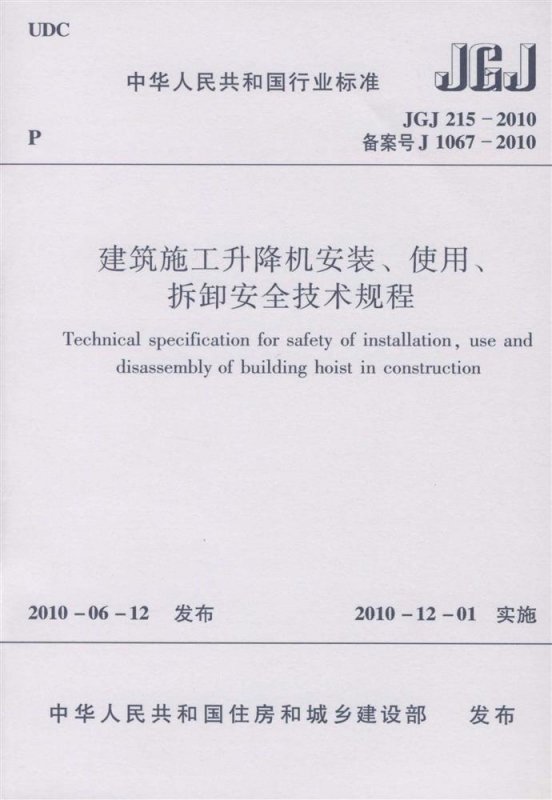 UDC

中华人民共和国行业标准

JGJ

P

JGJ 215－2010
备案号 J 1067－2010

建筑施工升降机安装、使用、拆卸安全技术规程

Technical specification for safety of installation, use and disassembly of building hoist in construction

2010－06－12 发布

2010－12－01 实施

中华人民共和国住房和城乡建设部 发布